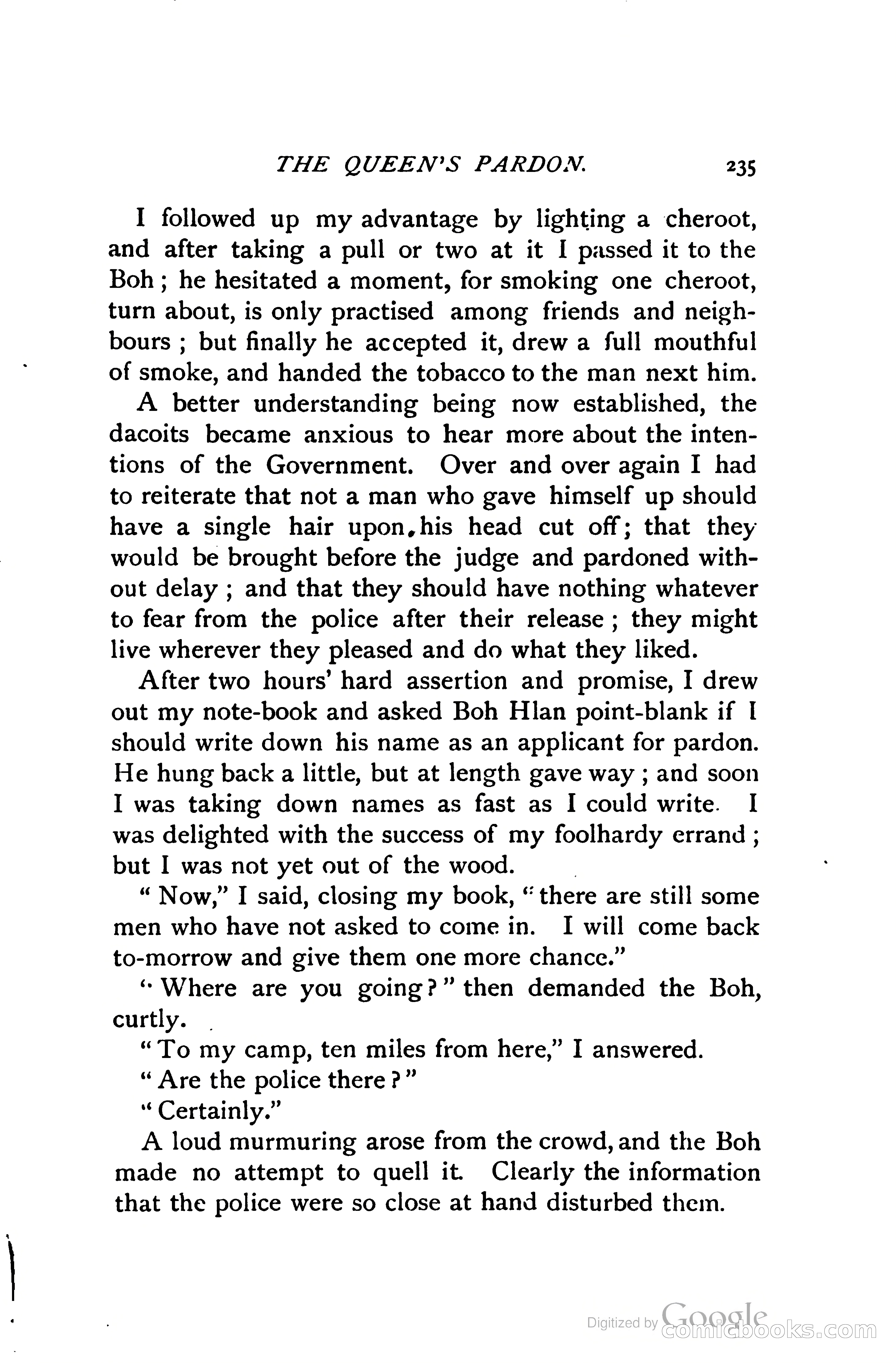 THE QUEEN'S PARDON. 235

I followed up my advantage by lighting a cheroot, and after taking a pull or two at it I passed it to the Boh; he hesitated a moment, for smoking one cheroot, turn about, is only practised among friends and neighbours; but finally he accepted it, drew a full mouthful of smoke, and handed the tobacco to the man next him.

A better understanding being now established, the dacoits became anxious to hear more about the intentions of the Government. Over and over again I had to reiterate that not a man who gave himself up should have a single hair upon his head cut off; that they would be brought before the judge and pardoned without delay; and that they should have nothing whatever to fear from the police after their release; they might live wherever they pleased and do what they liked.

After two hours' hard assertion and promise, I drew out my note-book and asked Boh Hlan point-blank if I should write down his name as an applicant for pardon. He hung back a little, but at length gave way; and soon I was taking down names as fast as I could write. I was delighted with the success of my foolhardy errand; but I was not yet out of the wood.

"Now," I said, closing my book, "there are still some men who have not asked to come in. I will come back to-morrow and give them one more chance."

"Where are you going?" then demanded the Boh, curtly.

"To my camp, ten miles from here," I answered.

"Are the police there?"

"Certainly."

A loud murmuring arose from the crowd, and the Boh made no attempt to quell it. Clearly the information that the police were so close at hand disturbed them.

Digitized by Google comicbooks.com